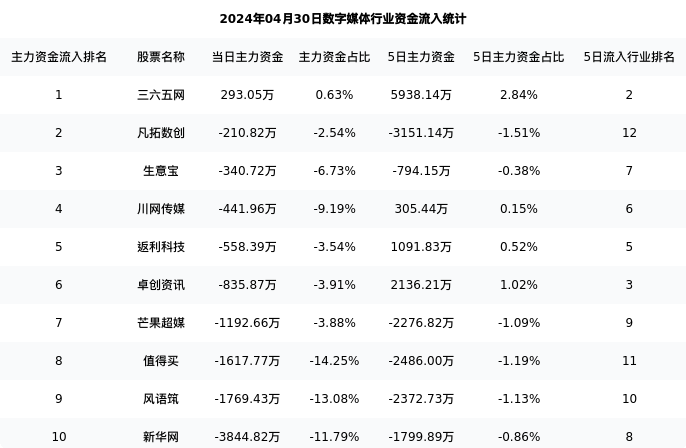 2024年04月30日数字媒体行业资金流入统计

| 主力资金流入排名 | 股票名称 | 当日主力资金 | 主力资金占比 | 5日主力资金 | 5日主力资金占比 | 5日流入行业排名 |
|---|---|---|---|---|---|---|
| 1 | 三六五网 | 293.05万 | 0.63% | 5938.14万 | 2.84% | 2 |
| 2 | 凡拓数创 | -210.82万 | -2.54% | -3151.14万 | -1.51% | 12 |
| 3 | 生意宝 | -340.72万 | -6.73% | -794.15万 | -0.38% | 7 |
| 4 | 川网传媒 | -441.96万 | -9.19% | 305.44万 | 0.15% | 6 |
| 5 | 返利科技 | -558.39万 | -3.54% | 1091.83万 | 0.52% | 5 |
| 6 | 卓创资讯 | -835.87万 | -3.91% | 2136.21万 | 1.02% | 3 |
| 7 | 芒果超媒 | -1192.66万 | -3.88% | -2276.82万 | -1.09% | 9 |
| 8 | 值得买 | -1617.77万 | -14.25% | -2486.00万 | -1.19% | 11 |
| 9 | 风语筑 | -1769.43万 | -13.08% | -2372.73万 | -1.13% | 10 |
| 10 | 新华网 | -3844.82万 | -11.79% | -1799.89万 | -0.86% | 8 |